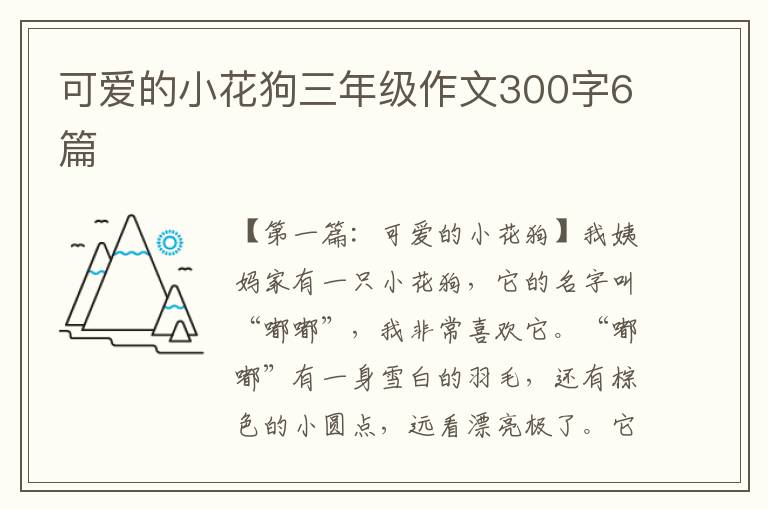 可爱的小花狗三年级作文300字6篇

【第一篇：可爱的小花狗】我姨妈家有一只小花狗，它的名字叫“嘟嘟”，我非常喜欢它。“嘟嘟”有一身雪白的羽毛，还有棕色的小圆点，远看漂亮极了。它